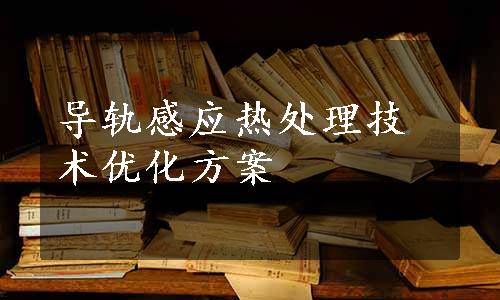 导轨感应热处理技术优化方案